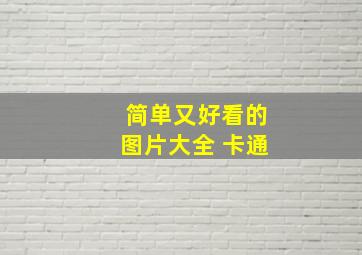 简单又好看的
图片大全 卡通